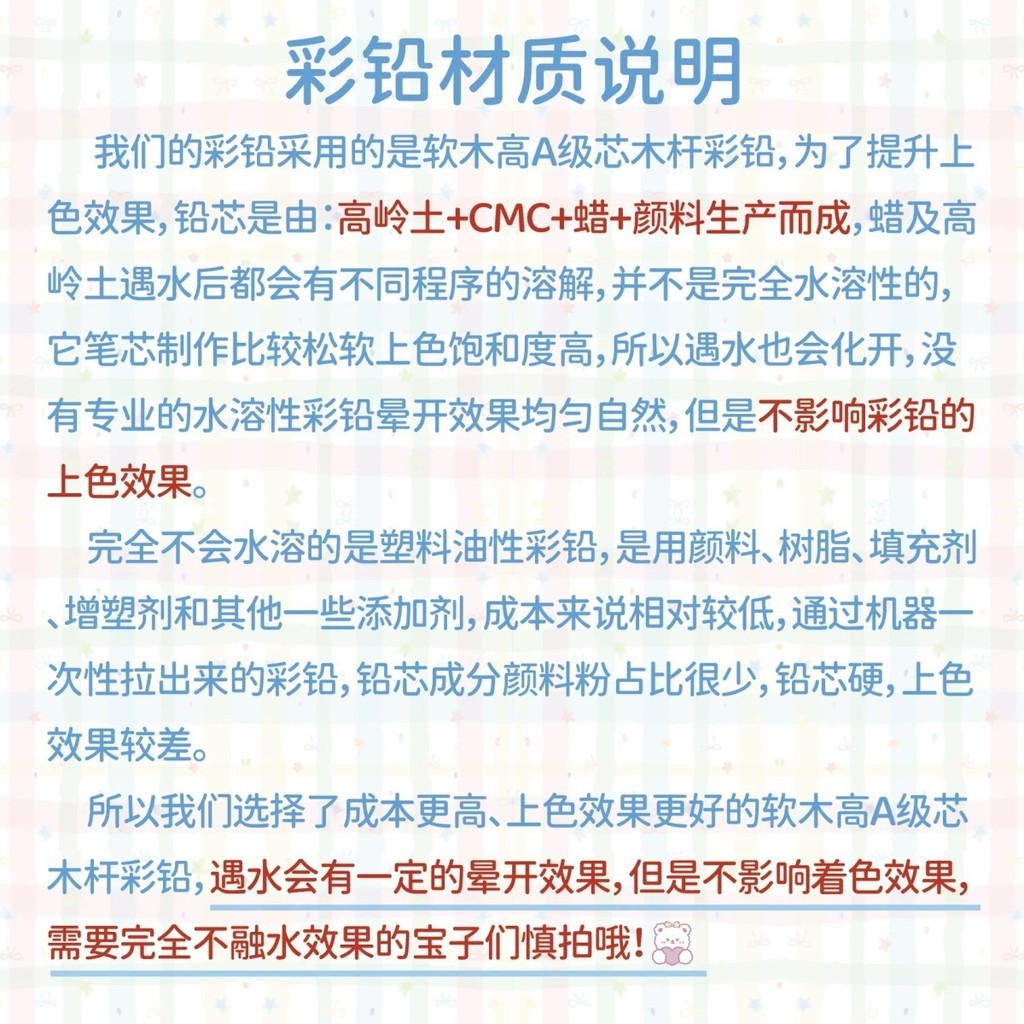 彩铅材质说明

我们的彩铅采用的是软木高A级芯木杆彩铅，为了提升上色效果，铅芯是由：高岭土+CMC+蜡+颜料生产而成，蜡及高岭土遇水后都会有不同程序的溶解，并不是完全水溶性的，它笔芯制作比较松软上色饱和度高，所以遇水也会化开，没有专业的水溶性彩铅晕开效果均匀自然，但是不影响彩铅的上色效果。

完全不会水溶的是塑料油性彩铅，是用颜料、树脂、填充剂、增塑剂和其他一些添加剂，成本来说相对较低，通过机器一次性拉出来的彩铅，铅芯成分颜料粉占比很少，铅芯硬，上色效果较差。

所以我们选择了成本更高、上色效果更好的软木高A级芯木杆彩铅，遇水会有一定的晕开效果，但是不影响着色效果，需要完全不融水效果的宝子们慎拍哦！